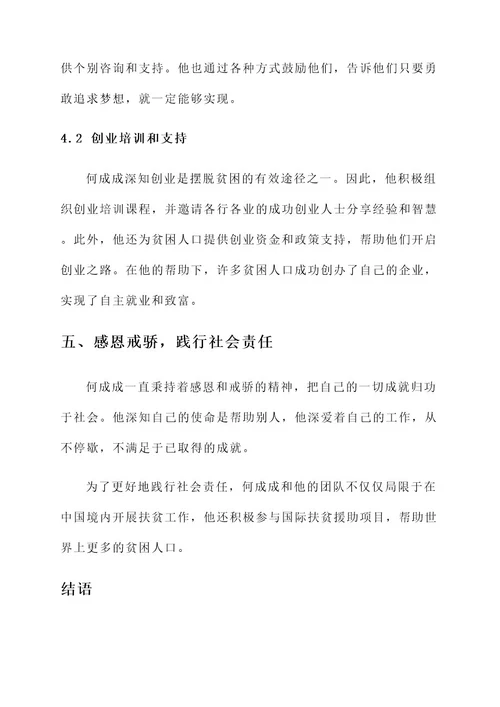 供个别咨询和支持。他也通过各种方式鼓励他们，告诉他们只要勇敢追求梦想，就一定能够实现。

4.2 创业培训和支持

何成成深知创业是摆脱贫困的有效途径之一。因此，他积极组织创业培训课程，并邀请各行各业的成功创业人士分享经验和智慧。此外，他还为贫困人口提供创业资金和政策支持，帮助他们开启创业之路。在他的帮助下，许多贫困人口成功创办了自己的企业，实现了自主就业和致富。

五、感恩戒骄，践行社会责任

何成成一直秉持着感恩和戒骄的精神，把自己的一切成就归功于社会。他深知自己的使命是帮助别人，他深爱着自己的工作，从不停歇，不满足于已取得的成就。

为了更好地践行社会责任，何成成和他的团队不仅仅局限于在中国境内开展扶贫工作，他还积极参与国际扶贫援助项目，帮助世界上更多的贫困人口。

结语